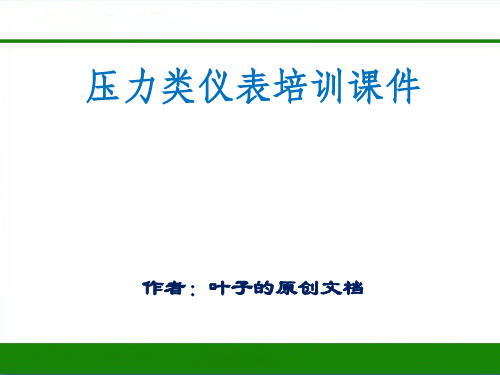 压力类仪表培训课件

作者：叶子的原创文档